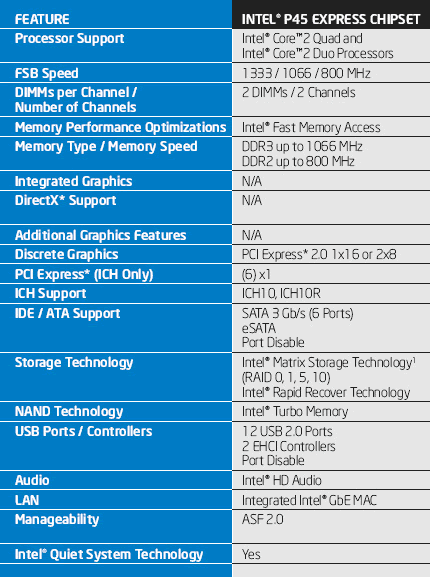 | FEATURE | INTEL® P45 EXPRESS CHIPSET |
|---|---|
| Processor Support | Intel® Core™2 Quad and Intel® Core™2 Duo Processors |
| FSB Speed | 1333 / 1066 / 800 MHz |
| DIMMs per Channel / Number of Channels | 2 DIMMs / 2 Channels |
| Memory Performance Optimizations | Intel® Fast Memory Access |
| Memory Type / Memory Speed | DDR3 up to 1066 MHz DDR2 up to 800 MHz |
| Integrated Graphics | N/A |
| DirectX* Support | N/A |
| Additional Graphics Features | N/A |
| Discrete Graphics | PCI Express* 2.0 1x16 or 2x8 |
| PCI Express* (ICH Only) | (6) x1 |
| ICH Support | ICH10, ICH10R |
| IDE / ATA Support | SATA 3 Gb/s (6 Ports) eSATA Port Disable |
| Storage Technology | Intel® Matrix Storage Technology¹ (RAID 0, 1, 5, 10) Intel® Rapid Recover Technology |
| NAND Technology | Intel® Turbo Memory |
| USB Ports / Controllers | 12 USB 2.0 Ports 2 EHCI Controllers Port Disable |
| Audio | Intel® HD Audio |
| LAN | Integrated Intel® GbE MAC |
| Manageability | ASF 2.0 |
| Intel® Quiet System Technology | Yes |